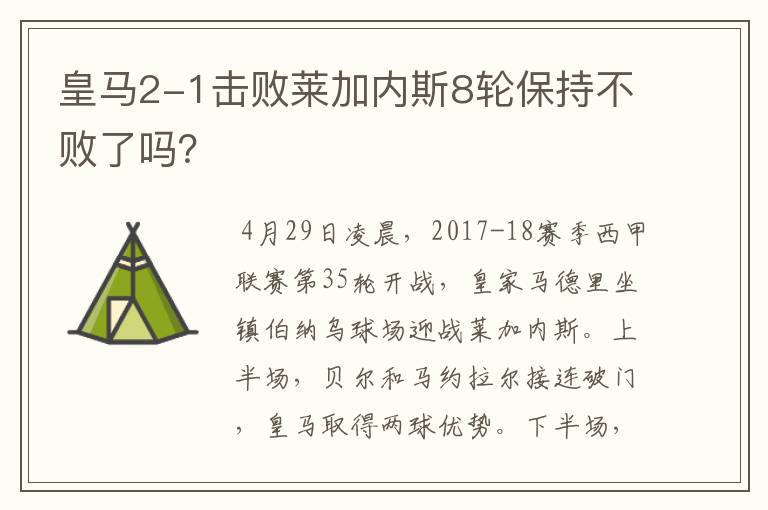 皇马2-1击败莱加内斯8轮保持不败了吗?

4月29日凌晨，2017-18赛季西甲联赛第35轮开战，皇家马德里坐镇伯纳乌球场迎战莱加内斯。上半场，贝尔和马约拉尔接连破门，皇马取得两球优势。下半场，